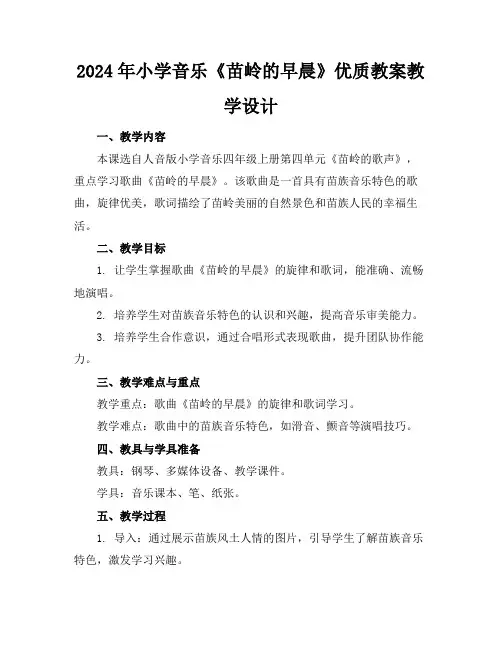 2024年小学音乐《苗岭的早晨》优质教案教学设计

一、教学内容

本课选自人音版小学音乐四年级上册第四单元《苗岭的歌声》，重点学习歌曲《苗岭的早晨》。该歌曲是一首具有苗族音乐特色的歌曲，旋律优美，歌词描绘了苗岭美丽的自然景色和苗族人民的幸福生活。

二、教学目标

1. 让学生掌握歌曲《苗岭的早晨》的旋律和歌词，能准确、流畅地演唱。

2. 培养学生对苗族音乐特色的认识和兴趣，提高音乐审美能力。

3. 培养学生合作意识，通过合唱形式表现歌曲，提升团队协作能力。

三、教学难点与重点

教学重点：歌曲《苗岭的早晨》的旋律和歌词学习。

教学难点：歌曲中的苗族音乐特色，如滑音、颤音等演唱技巧。

四、教具与学具准备

教具：钢琴、多媒体设备、教学课件。

学具：音乐课本、笔、纸张。

五、教学过程

1. 导入：通过展示苗族风土人情的图片，引导学生了解苗族音乐特色，激发学习兴趣。